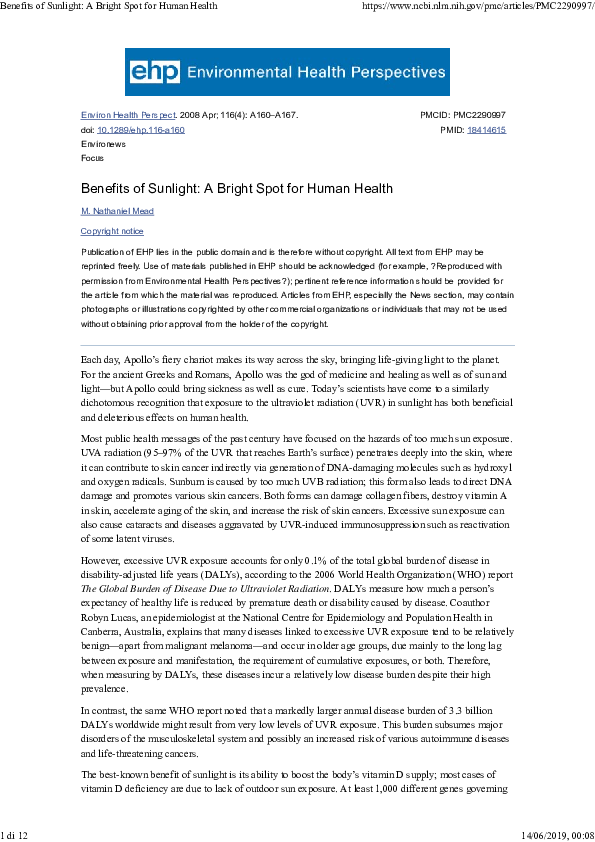 Benefits of Sunlight: A Bright Spot for Human Health https://www.ncbi.nlm.nih.gov/pmc/articles/PMC2290997/

ehp Environmental Health Perspectives

Environ Health Perspect. 2008 Apr; 116(4): A160–A167.
doi: 10.1289/ehp.116-a160
Environews
Focus

PMCID: PMC2290997
PMID: 18414615

Benefits of Sunlight: A Bright Spot for Human Health

M. Nathaniel Mead

Copyright notice

Publication of EHP lies in the public domain and is therefore without copyright. All text from EHP may be reprinted freely. Use of materials published in EHP should be acknowledged (for example, ?Reproduced with permission from Environmental Health Perspectives?); pertinent reference information should be provided for the article from which the material was reproduced. Articles from EHP, especially the News section, may contain photographs or illustrations copyrighted by other commercial organizations or individuals that may not be used without obtaining prior approval from the holder of the copyright.

Each day, Apollo's fiery chariot makes its way across the sky, bringing life-giving light to the planet. For the ancient Greeks and Romans, Apollo was the god of medicine and healing as well as of sun and light—but Apollo could bring sickness as well as cure. Today's scientists have come to a similarly dichotomous recognition that exposure to the ultraviolet radiation (UVR) in sunlight has both beneficial and deleterious effects on human health.

Most public health messages of the past century have focused on the hazards of too much sun exposure. UVA radiation (95–97% of the UVR that reaches Earth's surface) penetrates deeply into the skin, where it can contribute to skin cancer indirectly via generation of DNA-damaging molecules such as hydroxyl and oxygen radicals. Sunburn is caused by too much UVB radiation; this form also leads to direct DNA damage and promotes various skin cancers. Both forms can damage collagen fibers, destroy vitamin A in skin, accelerate aging of the skin, and increase the risk of skin cancers. Excessive sun exposure can also cause cataracts and diseases aggravated by UVR-induced immunosuppression such as reactivation of some latent viruses.

However, excessive UVR exposure accounts for only 0.1% of the total global burden of disease in disability-adjusted life years (DALYs), according to the 2006 World Health Organization (WHO) report The Global Burden of Disease Due to Ultraviolet Radiation. DALYs measure how much a person's expectancy of healthy life is reduced by premature death or disability caused by disease. Coauthor Robyn Lucas, an epidemiologist at the National Centre for Epidemiology and Population Health in Canberra, Australia, explains that many diseases linked to excessive UVR exposure tend to be relatively benign—apart from malignant melanoma—and occur in older age groups, due mainly to the long lag between exposure and manifestation, the requirement of cumulative exposures, or both. Therefore, when measuring by DALYs, these diseases incur a relatively low disease burden despite their high prevalence.

In contrast, the same WHO report noted that a markedly larger annual disease burden of 3.3 billion DALYs worldwide might result from very low levels of UVR exposure. This burden subsumes major disorders of the musculoskeletal system and possibly an increased risk of various autoimmune diseases and life-threatening cancers.

The best-known benefit of sunlight is its ability to boost the body's vitamin D supply; most cases of vitamin D deficiency are due to lack of outdoor sun exposure. At least 1,000 different genes governing

1 di 12 14/06/2019, 00:08